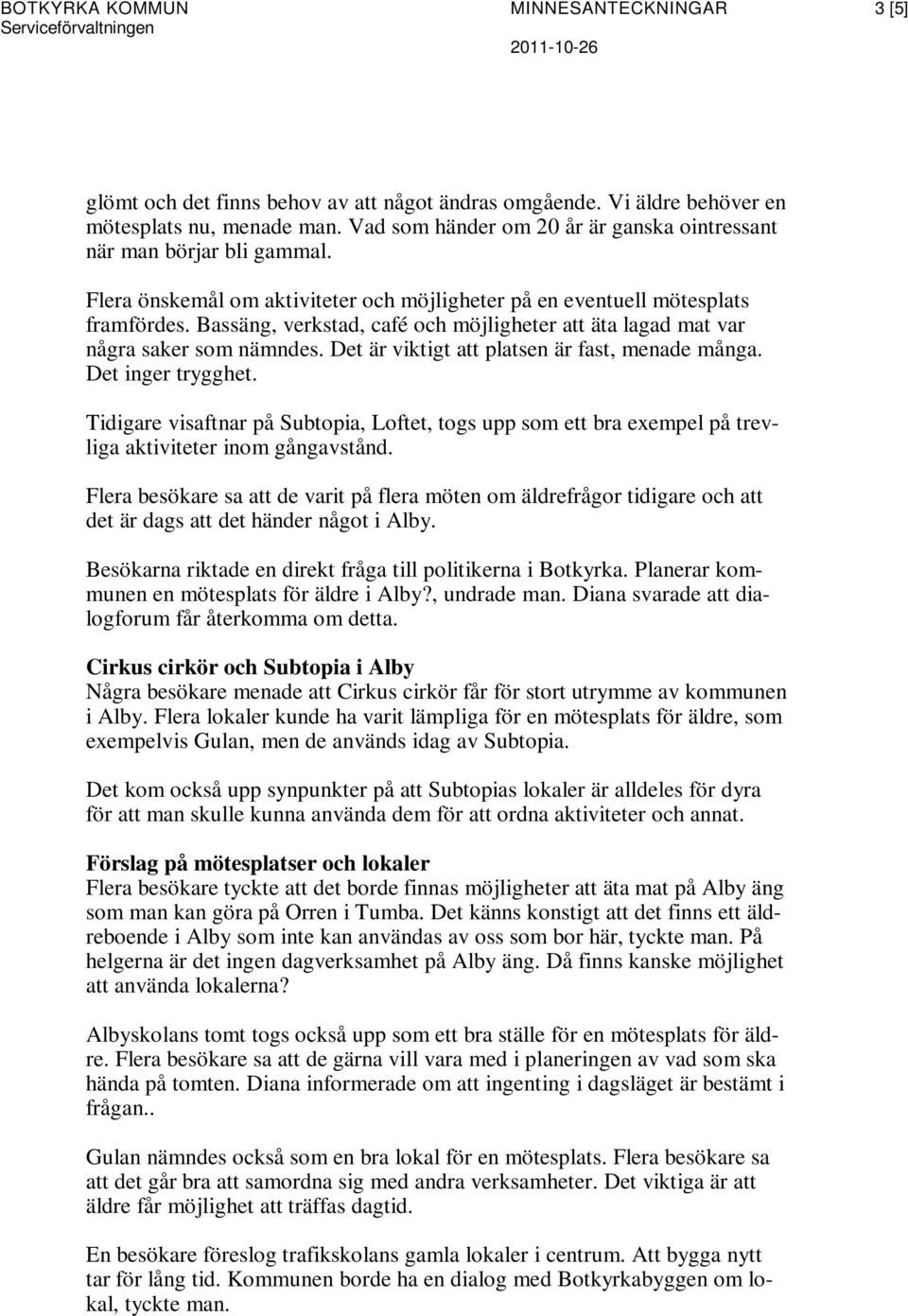 BOTKYRKA KOMMUN
Serviceförvaltningen

MINNESANTECKNINGAR
2011-10-26

3 [5]

glömt och det finns behov av att något ändras omgående. Vi äldre behöver en mötesplats nu, menade man. Vad som händer om 20 år är ganska ointressant när man börjar bli gammal.

Flera önskemål om aktiviteter och möjligheter på en eventuell mötesplats framfördes. Bassäng, verkstad, café och möjligheter att äta lagad mat var några saker som nämndes. Det är viktigt att platsen är fast, menade många. Det inger trygghet.

Tidigare visaftnar på Subtopia, Loftet, togs upp som ett bra exempel på trevliga aktiviteter inom gångavstånd.

Flera besökare sa att de varit på flera möten om äldrefrågor tidigare och att det är dags att det händer något i Alby.

Besökarna riktade en direkt fråga till politikerna i Botkyrka. Planerar kommunen en mötesplats för äldre i Alby?, undrade man. Diana svarade att dialogforum får återkomma om detta.

Cirkus cirkör och Subtopia i Alby
Några besökare menade att Cirkus cirkör får för stort utrymme av kommunen i Alby. Flera lokaler kunde ha varit lämpliga för en mötesplats för äldre, som exempelvis Gulan, men de används idag av Subtopia.

Det kom också upp synpunkter på att Subtopias lokaler är alldeles för dyra för att man skulle kunna använda dem för att ordna aktiviteter och annat.

Förslag på mötesplatser och lokaler
Flera besökare tyckte att det borde finnas möjligheter att äta mat på Alby äng som man kan göra på Orren i Tumba. Det känns konstigt att det finns ett äldreboende i Alby som inte kan användas av oss som bor här, tyckte man. På helgerna är det ingen dagverksamhet på Alby äng. Då finns kanske möjlighet att använda lokalerna?

Albyskolans tomt togs också upp som ett bra ställe för en mötesplats för äldre. Flera besökare sa att de gärna vill vara med i planeringen av vad som ska hända på tomten. Diana informerade om att ingenting i dagsläget är bestämt i frågan..

Gulan nämndes också som en bra lokal för en mötesplats. Flera besökare sa att det går bra att samordna sig med andra verksamheter. Det viktiga är att äldre får möjlighet att träffas dagtid.

En besökare föreslog trafikskolans gamla lokaler i centrum. Att bygga nytt tar för lång tid. Kommunen borde ha en dialog med Botkyrkabyggen om lokal, tyckte man.